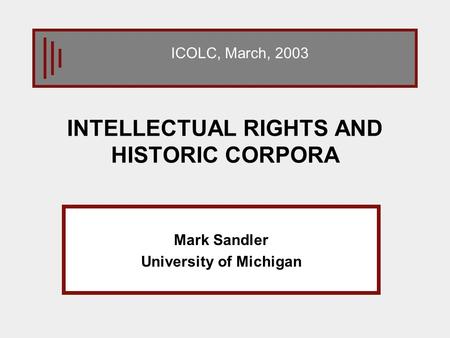 ICOLC, March, 2003

INTELLECTUAL RIGHTS AND HISTORIC CORPORA

Mark Sandler
University of Michigan